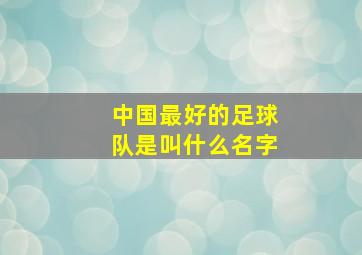 中国最好的足球队是叫什么名字